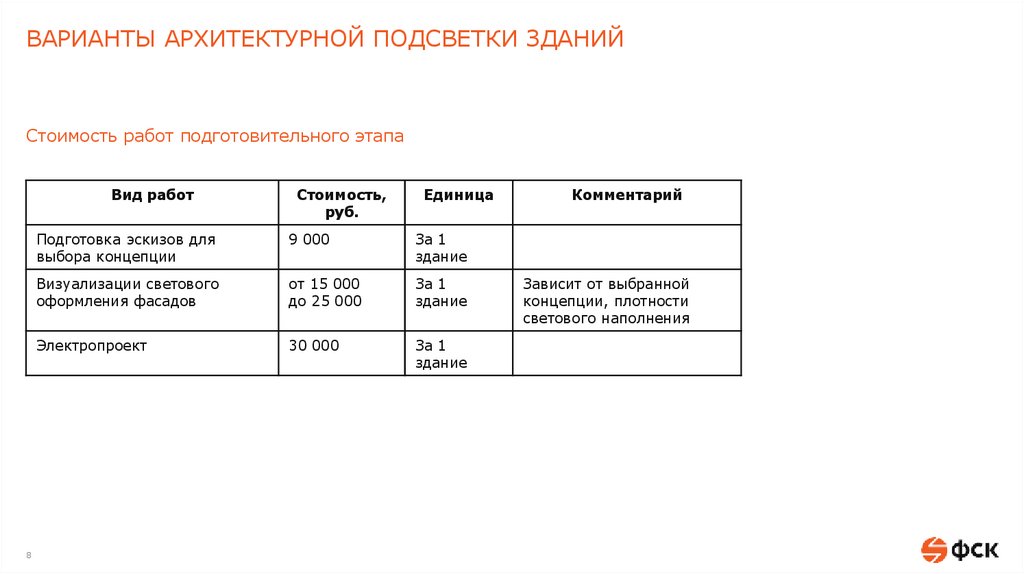 ВАРИАНТЫ АРХИТЕКТУРНОЙ ПОДСВЕТКИ ЗДАНИЙ

Стоимость работ подготовительного этапа

| Вид работ | Стоимость, руб. | Единица | Комментарий |
|---|---|---|---|
| Подготовка эскизов для выбора концепции | 9 000 | За 1 здание | |
| Визуализации светового оформления фасадов | от 15 000 до 25 000 | За 1 здание | Зависит от выбранной концепции, плотности светового наполнения |
| Электропроект | 30 000 | За 1 здание | |

8

ФСК